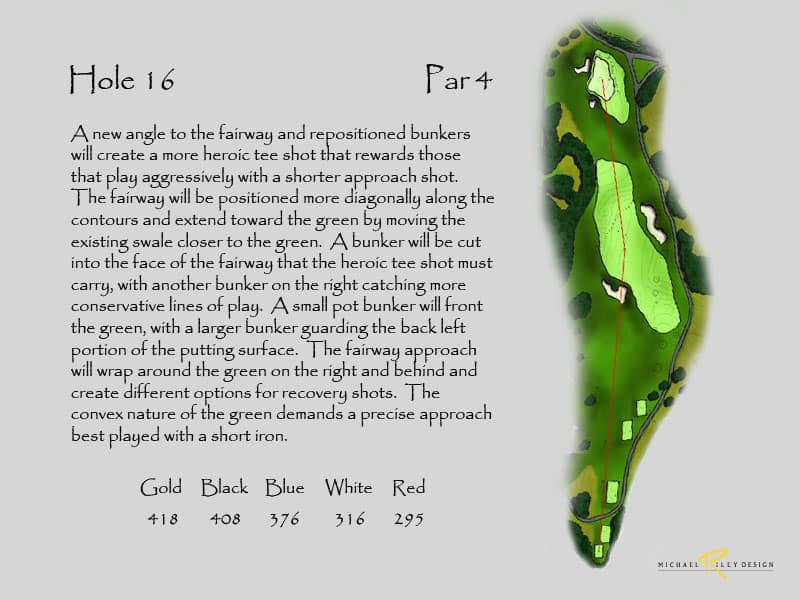 Hole 16

Par 4

A new angle to the fairway and repositioned bunkers will create a more heroic tee shot that rewards those that play aggressively with a shorter approach shot. The fairway will be positioned more diagonally along the contours and extend toward the green by moving the existing swale closer to the green. A bunker will be cut into the face of the fairway that the heroic tee shot must carry, with another bunker on the right catching more conservative lines of play. A small pot bunker will front the green, with a larger bunker guarding the back left portion of the putting surface. The fairway approach will wrap around the green on the right and behind and create different options for recovery shots. The convex nature of the green demands a precise approach best played with a short iron.

| Gold | Black | Blue | White | Red |
|---|---|---|---|---|
| 418 | 408 | 376 | 316 | 295 |

MICHAEL RILEY DESIGN